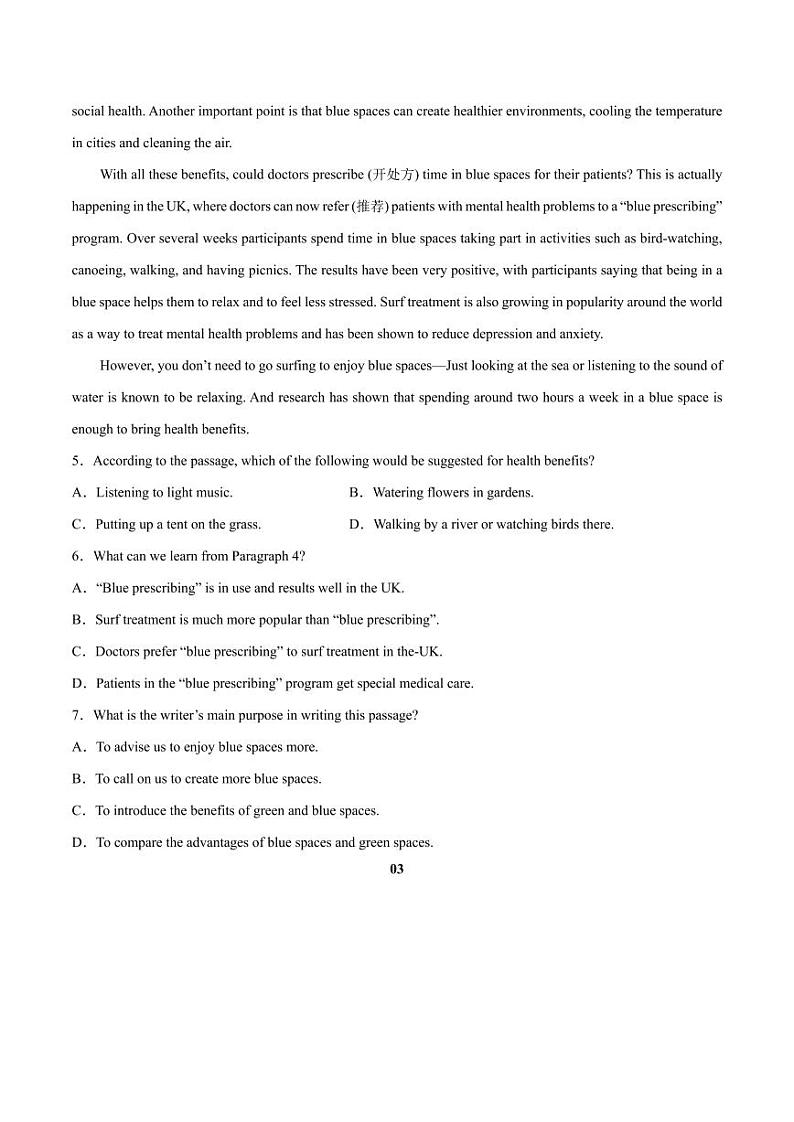 social health. Another important point is that blue spaces can create healthier environments, cooling the temperature in cities and cleaning the air.

With all these benefits, could doctors prescribe (开处方) time in blue spaces for their patients? This is actually happening in the UK, where doctors can now refer (推荐) patients with mental health problems to a “blue prescribing” program. Over several weeks participants spend time in blue spaces taking part in activities such as bird-watching, canoeing, walking, and having picnics. The results have been very positive, with participants saying that being in a blue space helps them to relax and to feel less stressed. Surf treatment is also growing in popularity around the world as a way to treat mental health problems and has been shown to reduce depression and anxiety.

However, you don’t need to go surfing to enjoy blue spaces—Just looking at the sea or listening to the sound of water is known to be relaxing. And research has shown that spending around two hours a week in a blue space is enough to bring health benefits.

5．According to the passage, which of the following would be suggested for health benefits?

A．Listening to light music.

B．Watering flowers in gardens.

C．Putting up a tent on the grass.

D．Walking by a river or watching birds there.

6．What can we learn from Paragraph 4?

A．“Blue prescribing” is in use and results well in the UK.

B．Surf treatment is much more popular than “blue prescribing”.

C．Doctors prefer “blue prescribing” to surf treatment in the-UK.

D．Patients in the “blue prescribing” program get special medical care.

7．What is the writer’s main purpose in writing this passage?

A．To advise us to enjoy blue spaces more.

B．To call on us to create more blue spaces.

C．To introduce the benefits of green and blue spaces.

D．To compare the advantages of blue spaces and green spaces.

03